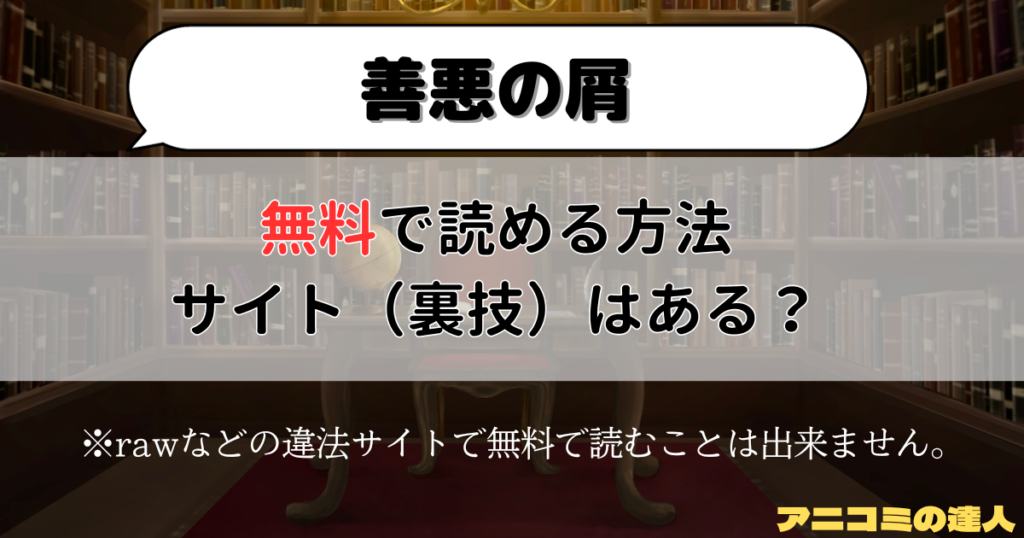 善悪の屑

無料で読める方法
サイト（裏技）はある？

※rawなどの違法サイトで無料で読むことは出来ません。

アニコミの達人